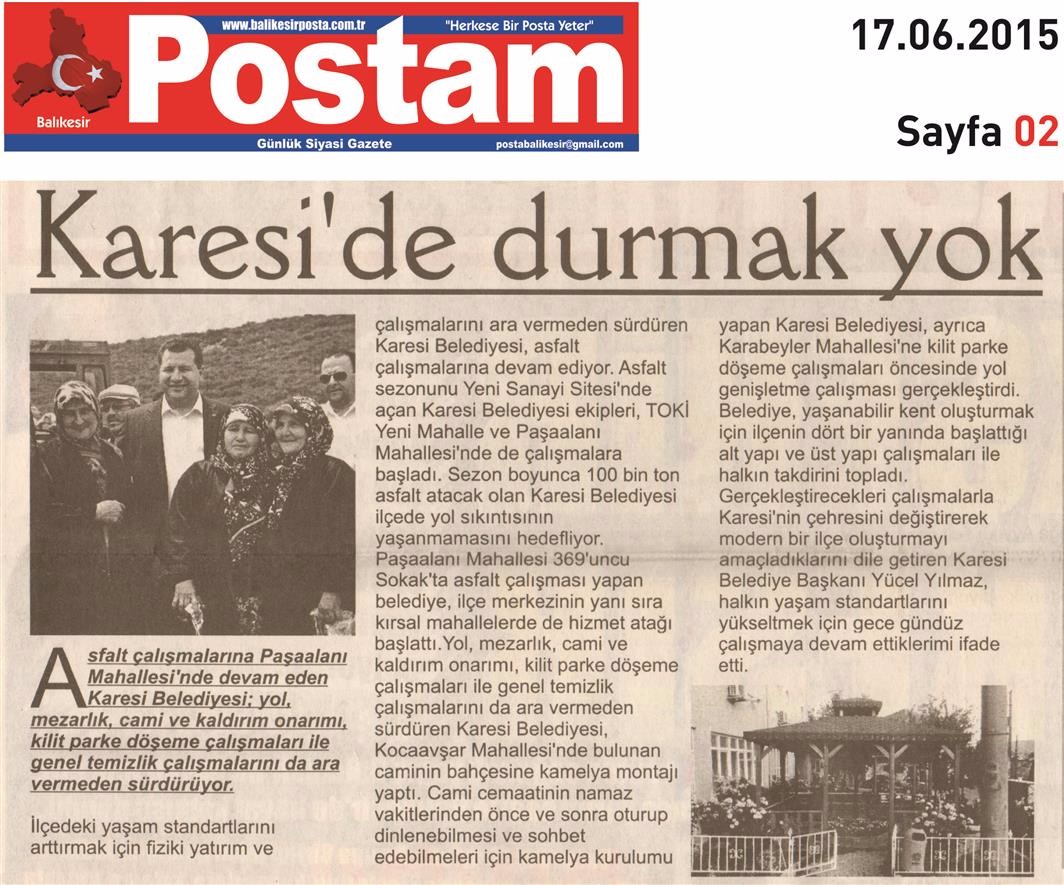 www.balikesirposta.com.tr "Herkese Bir Posta Yeter"

Postam

Balıkesir

Günlük Siyasi Gazete postabalikesir@gmail.com

17.06.2015

Sayfa 02

Karesi'de durmak yok

Asfalt çalışmalarına Paşaalanı Mahallesi'nde devam eden Karesi Belediyesi; yol, mezarlık, cami ve kaldırım onarımı, kilit parke döşeme çalışmaları ile genel temizlik çalışmalarını da ara vermeden sürdürüyor.

İlçedeki yaşam standartlarını arttırmak için fiziki yatırım ve çalışmalarını ara vermeden sürdüren Karesi Belediyesi, asfalt çalışmalarına devam ediyor. Asfalt sezonunu Yeni Sanayi Sitesi'nde açan Karesi Belediyesi ekipleri, TOKİ Yeni Mahalle ve Paşaalanı Mahallesi'nde de çalışmalara başladı. Sezon boyunca 100 bin ton asfalt atacak olan Karesi Belediyesi ilçede yol sıkıntısının yaşanmamasını hedefliyor.

Paşaalanı Mahallesi 369'uncu Sokak'ta asfalt çalışması yapan belediye, ilçe merkezinin yanı sıra kırsal mahallelerde de hizmet atağı başlattı.Yol, mezarlık, cami ve kaldırım onarımı, kilit parke döşeme çalışmaları ile genel temizlik çalışmalarını da ara vermeden sürdüren Karesi Belediyesi, Kocaavşar Mahallesi'nde bulunan caminin bahçesine kamelya montajı yaptı. Cami cemaatinin namaz vakitlerinden önce ve sonra oturup dinlenebilmesi ve sohbet edebilmeleri için kamelya kurulumu yapan Karesi Belediyesi, ayrıca Karabeyler Mahallesi'ne kilit parke döşeme çalışmaları öncesinde yol genişletme çalışması gerçekleştirdi.

Belediye, yaşanabilir kent oluşturmak için ilçenin dört bir yanında başlattığı alt yapı ve üst yapı çalışmaları ile halkın takdirini topladı.

Gerçekleştirecekleri çalışmalarla Karesi'nin çehresini değiştirerek modern bir ilçe oluşturmayı amaçladıklarını dile getiren Karesi Belediye Başkanı Yücel Yılmaz, halkın yaşam standartlarını yükseltmek için gece gündüz çalışmaya devam ettiklerimi ifade etti.